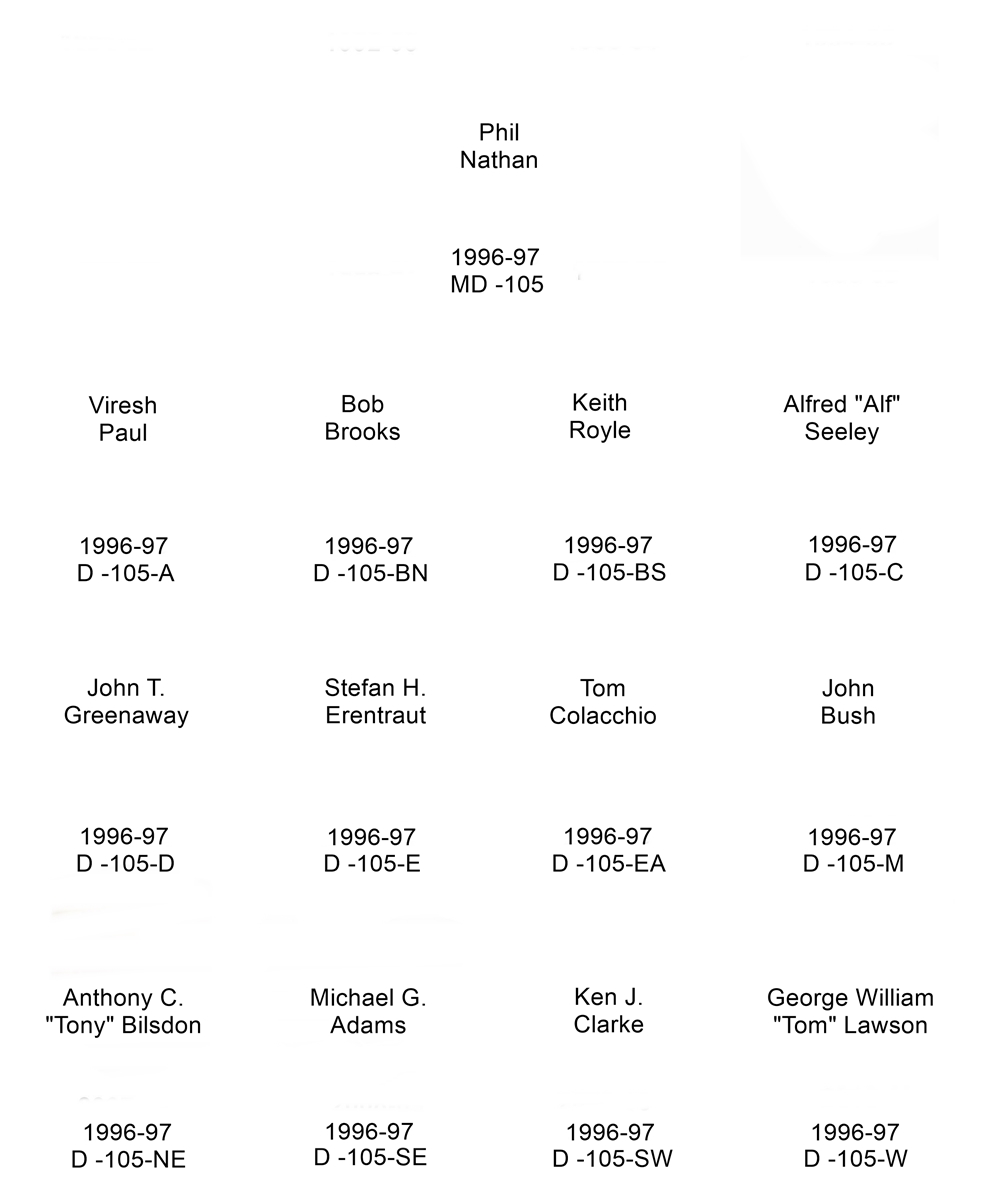 Phil
Nathan

1996-97
MD -105

Viresh
Paul

1996-97
D -105-A

Bob
Brooks

1996-97
D -105-BN

Keith
Royle

1996-97
D -105-BS

Alfred "Alf"
Seeley

1996-97
D -105-C

John T.
Greenaway

1996-97
D -105-D

Stefan H.
Erentraut

1996-97
D -105-E

Tom
Colacchio

1996-97
D -105-EA

John
Bush

1996-97
D -105-M

Anthony C.
"Tony" Bilsdon

1996-97
D -105-NE

Michael G.
Adams

1996-97
D -105-SE

Ken J.
Clarke

1996-97
D -105-SW

George William
"Tom" Lawson

1996-97
D -105-W